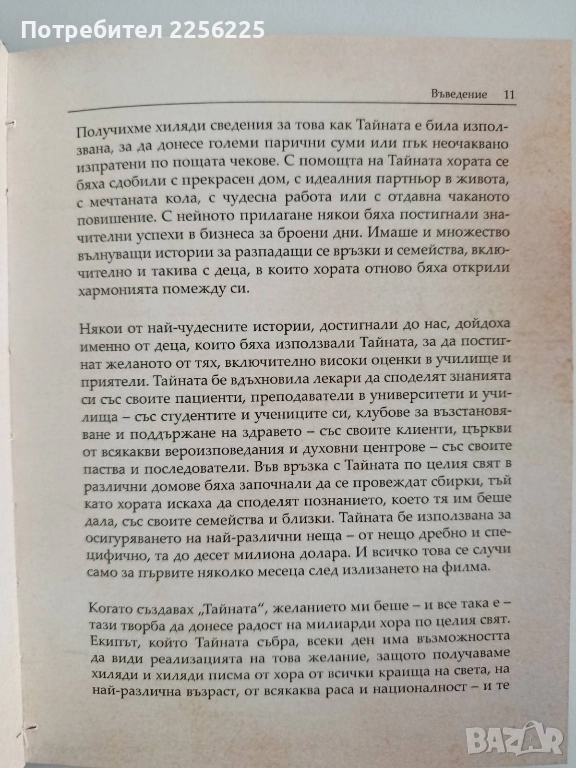 Потребител 2256225

Въведение 11

Получихме хиляди сведения за това как Тайната е била използвана, за да донесе големи парични суми или пък неочаквано изпратени по пощата чекове. С помощта на Тайната хората се бяха сдобили с прекрасен дом, с идеалния партньор в живота, с мечтаната кола, с чудесна работа или с отдавна чаканото повишение. С нейното прилагане някои бяха постигнали значителни успехи в бизнеса за броени дни. Имаше и множество вълнуващи истории за разпадащи се връзки и семейства, включително и такива с деца, в които хората отново бяха открили хармонията помежду си.

Някои от най-чудесните истории, достигнали до нас, дойдоха именно от деца, които бяха използвали Тайната, за да постигнат желаното от тях, включително високи оценки в училище и приятели. Тайната бе вдъхновила лекари да споделят знанията си със своите пациенти, преподаватели в университети и училища – със студентите и учениците си, клубове за възстановяване и поддържане на здравето – със своите клиенти, църкви от всякакви вероизповедания и духовни центрове – със своите паства и последователи. Във връзка с Тайната по целия свят в различни домове бяха започнали да се провеждат сбирки, тъй като хората искаха да споделят познанието, което тя им беше дала, със своите семейства и близки. Тайната бе използвана за осигуряването на най-различни неща – от нещо дребно и специфично, та до десет милиона долара. И всичко това се случи само за първите няколко месеца след излизането на филма.

Когато създавах „Тайната", желанието ми беше – и все така е – тази творба да донесе радост на милиарди хора по целия свят. Екипът, който Тайната събра, всеки ден има възможността да види реализацията на това желание, защото получаваме хиляди и хиляди писма от хора от всички краища на света, на най-различна възраст, от всякаква раса и националност – и те

BAZAR